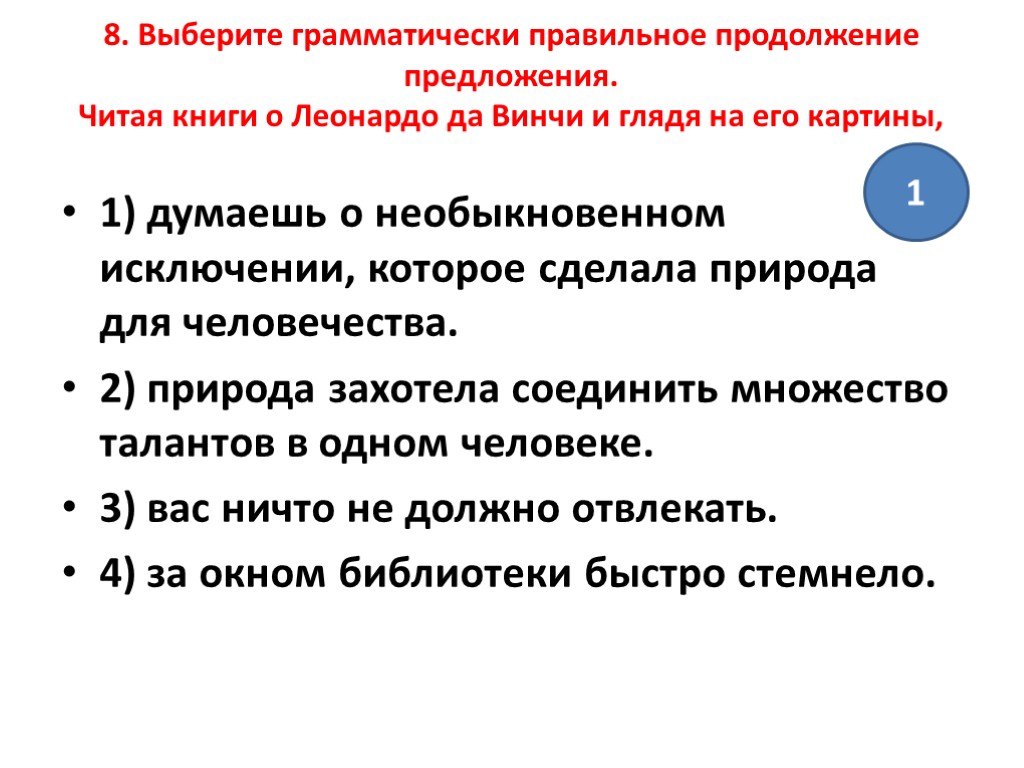 8. Выберите грамматически правильное продолжение предложения.
Читая книги о Леонардо да Винчи и глядя на его картины,

1

• 1) думаешь о необыкновенном исключении, которое сделала природа для человечества.
• 2) природа захотела соединить множество талантов в одном человеке.
• 3) вас ничто не должно отвлекать.
• 4) за окном библиотеки быстро стемнело.